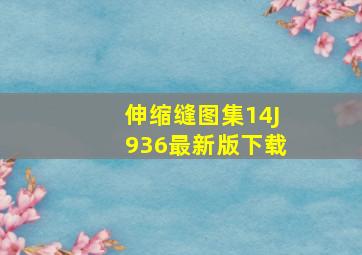 伸缩缝图集14J936最新版下载